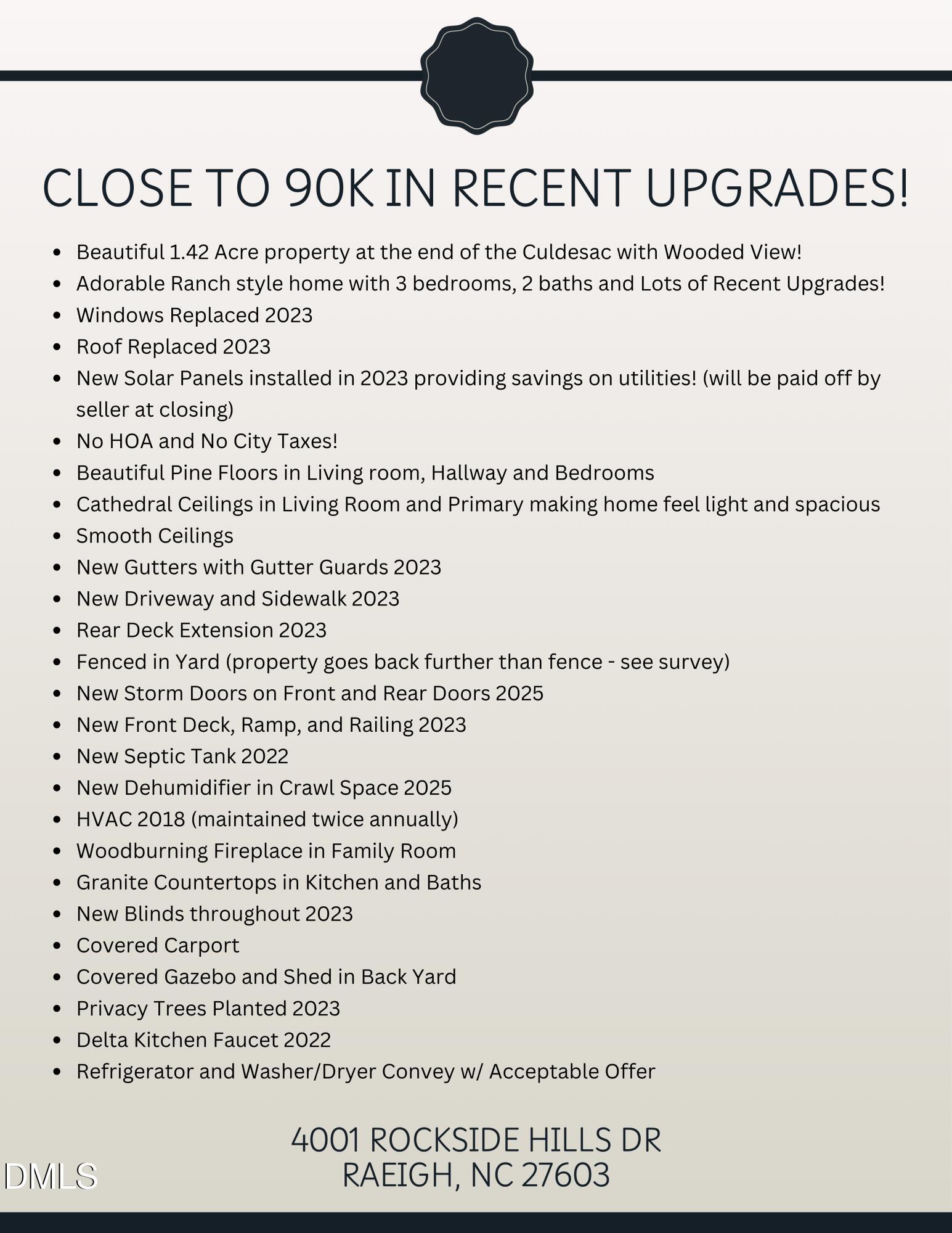 CLOSE TO 90K IN RECENT UPGRADES!

• Beautiful 1.42 Acre property at the end of the Culdesac with Wooded View!
• Adorable Ranch style home with 3 bedrooms, 2 baths and Lots of Recent Upgrades!
• Windows Replaced 2023
• Roof Replaced 2023
• New Solar Panels installed in 2023 providing savings on utilities! (will be paid off by seller at closing)
• No HOA and No City Taxes!
• Beautiful Pine Floors in Living room, Hallway and Bedrooms
• Cathedral Ceilings in Living Room and Primary making home feel light and spacious
• Smooth Ceilings
• New Gutters with Gutter Guards 2023
• New Driveway and Sidewalk 2023
• Rear Deck Extension 2023
• Fenced in Yard (property goes back further than fence - see survey)
• New Storm Doors on Front and Rear Doors 2025
• New Front Deck, Ramp, and Railing 2023
• New Septic Tank 2022
• New Dehumidifier in Crawl Space 2025
• HVAC 2018 (maintained twice annually)
• Woodburning Fireplace in Family Room
• Granite Countertops in Kitchen and Baths
• New Blinds throughout 2023
• Covered Carport
• Covered Gazebo and Shed in Back Yard
• Privacy Trees Planted 2023
• Delta Kitchen Faucet 2022
• Refrigerator and Washer/Dryer Convey w/ Acceptable Offer

4001 ROCKSIDE HILLS DR
RAEIGH, NC 27603

DMLS